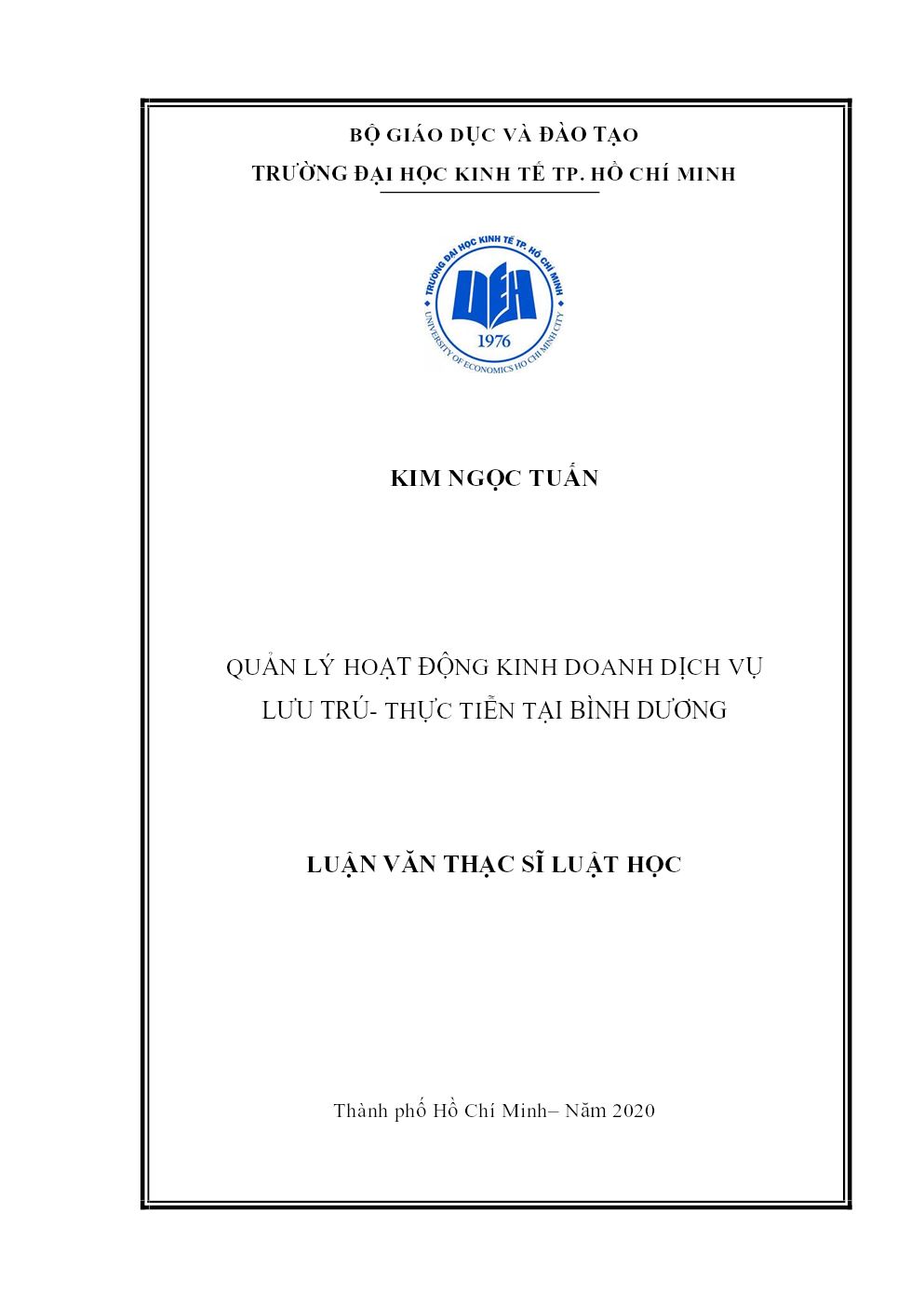 BỘ GIÁO DỤC VÀ ĐÀO TẠO
TRƯỜNG ĐẠI HỌC KINH TẾ TP. HỒ CHÍ MINH

TRƯỜNG ĐẠI HỌC KINH TẾ TP. HỒ CHÍ MINH
UEH
1976
UNIVERSITY OF ECONOMICS HO CHI MINH CITY

KIM NGỌC TUẤN

QUẢN LÝ HOẠT ĐỘNG KINH DOANH DỊCH VỤ LƯU TRÚ- THỰC TIỄN TẠI BÌNH DƯƠNG

LUẬN VĂN THẠC SĨ LUẬT HỌC

Thành phố Hồ Chí Minh– Năm 2020